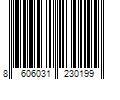 8 606031 230199